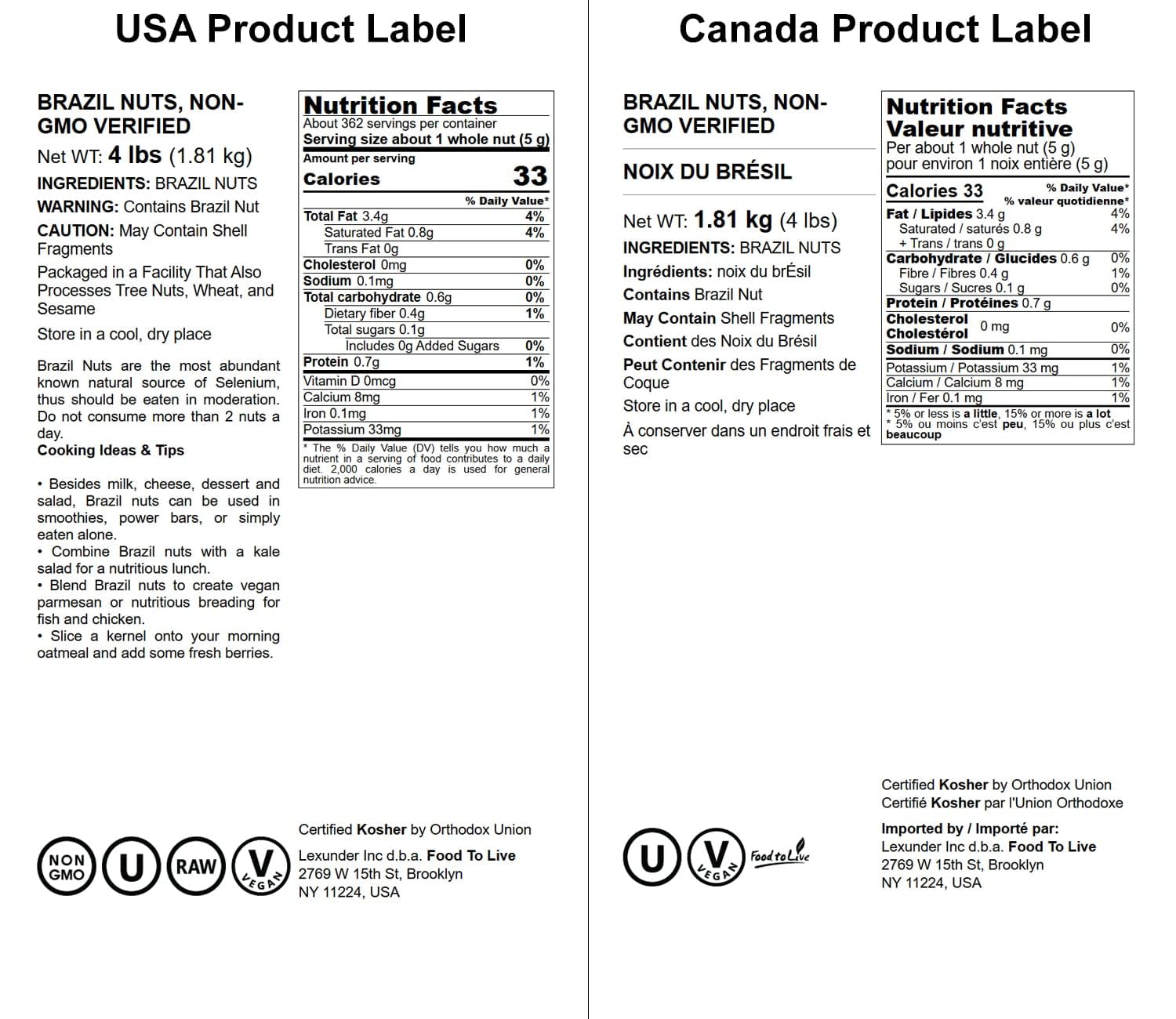 USA Product Label

BRAZIL NUTS, NON-GMO VERIFIED

Net WT: 4 lbs (1.81 kg)

INGREDIENTS: BRAZIL NUTS

WARNING: Contains Brazil Nut

CAUTION: May Contain Shell Fragments

Packaged in a Facility That Also Processes Tree Nuts, Wheat, and Sesame

Store in a cool, dry place

Brazil Nuts are the most abundant known natural source of Selenium, thus should be eaten in moderation. Do not consume more than 2 nuts a day.

Cooking Ideas & Tips

• Besides milk, cheese, dessert and salad, Brazil nuts can be used in smoothies, power bars, or simply eaten alone.
• Combine Brazil nuts with a kale salad for a nutritious lunch.
• Blend Brazil nuts to create vegan parmesan or nutritious breading for fish and chicken.
• Slice a kernel onto your morning oatmeal and add some fresh berries.

Nutrition Facts
About 362 servings per container
Serving size about 1 whole nut (5 g)
Amount per serving
Calories 33
% Daily Value*
Total Fat 3.4g 4%
Saturated Fat 0.8g 4%
Trans Fat 0g
Cholesterol 0mg 0%
Sodium 0.1mg 0%
Total carbohydrate 0.6g 0%
Dietary fiber 0.4g 1%
Total sugars 0.1g
Includes 0g Added Sugars 0%
Protein 0.7g 1%
Vitamin D 0mcg 0%
Calcium 8mg 1%
Iron 0.1mg 1%
Potassium 33mg 1%
* The % Daily Value (DV) tells you how much a nutrient in a serving of food contributes to a daily diet. 2,000 calories a day is used for general nutrition advice.

NON GMO U RAW V VEGAN

Certified Kosher by Orthodox Union

Lexunder Inc d.b.a. Food To Live
2769 W 15th St, Brooklyn
NY 11224, USA

Canada Product Label

BRAZIL NUTS, NON-GMO VERIFIED

NOIX DU BRÉSIL

Net WT: 1.81 kg (4 lbs)

INGREDIENTS: BRAZIL NUTS

Ingrédients: noix du brÉsil

Contains Brazil Nut

May Contain Shell Fragments

Contient des Noix du Brésil

Peut Contenir des Fragments de Coque

Store in a cool, dry place

À conserver dans un endroit frais et sec

Nutrition Facts
Valeur nutritive
Per about 1 whole nut (5 g)
pour environ 1 noix entière (5 g)
Calories 33
% Daily Value*
% valeur quotidienne*
Fat / Lipides 3.4 g 4%
Saturated / saturés 0.8 g 4%
+ Trans / trans 0 g
Carbohydrate / Glucides 0.6 g 0%
Fibre / Fibres 0.4 g 1%
Sugars / Sucres 0.1 g 0%
Protein / Protéines 0.7 g
Cholesterol Cholestérol 0 mg 0%
Sodium / Sodium 0.1 mg 0%
Potassium / Potassium 33 mg 1%
Calcium / Calcium 8 mg 1%
Iron / Fer 0.1 mg 1%
* 5% or less is a little, 15% or more is a lot
* 5% ou moins c'est peu, 15% ou plus c'est beaucoup

U V VEGAN Food to Live

Certified Kosher by Orthodox Union
Certifié Kosher par l'Union Orthodoxe

Imported by / Importé par:
Lexunder Inc d.b.a. Food To Live
2769 W 15th St, Brooklyn
NY 11224, USA